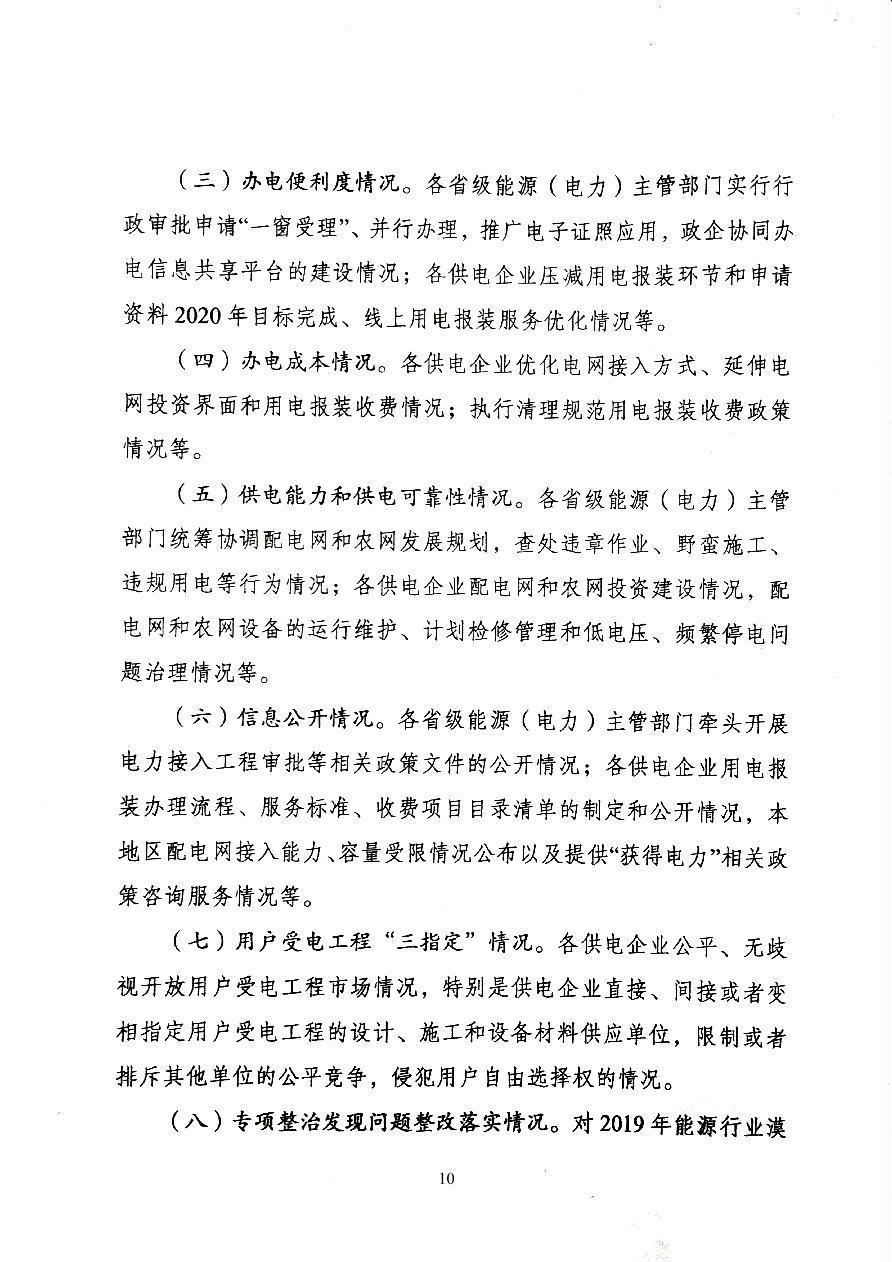 （三）办电便利度情况。各省级能源（电力）主管部门实行行政审批申请“一窗受理”、并行办理，推广电子证照应用，政企协同办电信息共享平台的建设情况；各供电企业压减用电报装环节和申请资料2020年目标完成、线上用电报装服务优化情况等。

（四）办电成本情况。各供电企业优化电网接入方式、延伸电网投资界面和用电报装收费情况；执行清理规范用电报装收费政策情况等。

（五）供电能力和供电可靠性情况。各省级能源（电力）主管部门统筹协调配电网和农网发展规划，查处违章作业、野蛮施工、违规用电等行为情况；各供电企业配电网和农网投资建设情况，配电网和农网设备的运行维护、计划检修管理和低电压、频繁停电问题治理情况等。

（六）信息公开情况。各省级能源（电力）主管部门牵头开展电力接入工程审批等相关政策文件的公开情况；各供电企业用电报装办理流程、服务标准、收费项目目录清单的制定和公开情况，本地区配电网接入能力、容量受限情况公布以及提供“获得电力”相关政策咨询服务情况等。

（七）用户受电工程“三指定”情况。各供电企业公平、无歧视开放用户受电工程市场情况，特别是供电企业直接、间接或者变相指定用户受电工程的设计、施工和设备材料供应单位，限制或者排斥其他单位的公平竞争，侵犯用户自由选择权的情况。

（八）专项整治发现问题整改落实情况。对2019年能源行业漠

10